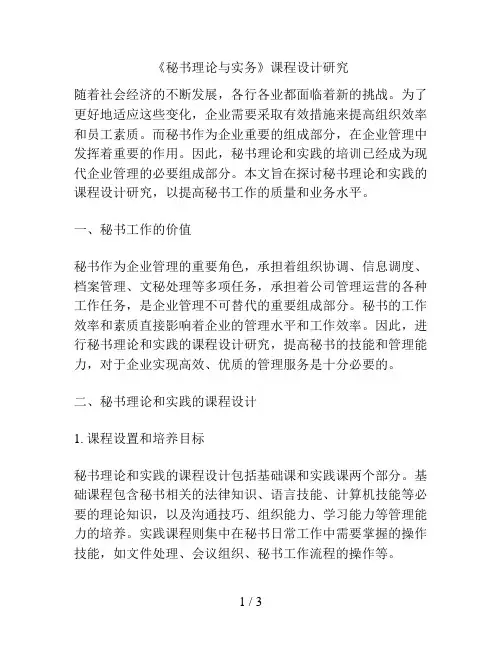 《秘书理论与实务》课程设计研究

随着社会经济的不断发展，各行各业都面临着新的挑战。为了更好地适应这些变化，企业需要采取有效措施来提高组织效率和员工素质。而秘书作为企业重要的组成部分，在企业管理中发挥着重要的作用。因此，秘书理论和实践的培训已经成为现代企业管理的必要组成部分。本文旨在探讨秘书理论和实践的课程设计研究，以提高秘书工作的质量和业务水平。

一、秘书工作的价值

秘书作为企业管理的重要角色，承担着组织协调、信息调度、档案管理、文秘处理等多项任务，承担着公司管理运营的各种工作任务，是企业管理不可替代的重要组成部分。秘书的工作效率和素质直接影响着企业的管理水平和工作效率。因此，进行秘书理论和实践的课程设计研究，提高秘书的技能和管理能力，对于企业实现高效、优质的管理服务是十分必要的。

二、秘书理论和实践的课程设计

1. 课程设置和培养目标

秘书理论和实践的课程设计包括基础课和实践课两个部分。基础课程包含秘书相关的法律知识、语言技能、计算机技能等必要的理论知识，以及沟通技巧、组织能力、学习能力等管理能力的培养。实践课程则集中在秘书日常工作中需要掌握的操作技能，如文件处理、会议组织、秘书工作流程的操作等。

1 / 3